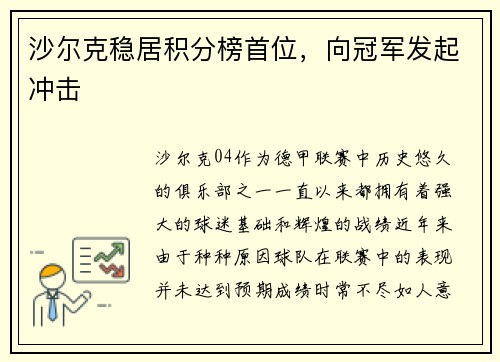 沙尔克稳居积分榜首位，向冠军发起冲击

沙尔克04作为德甲联赛中历史悠久的俱乐部之一一直以来都拥有着强大的球迷基础和辉煌的战绩近年来由于种种原因球队在联赛中的表现并未达到预期成绩时常不尽如人意